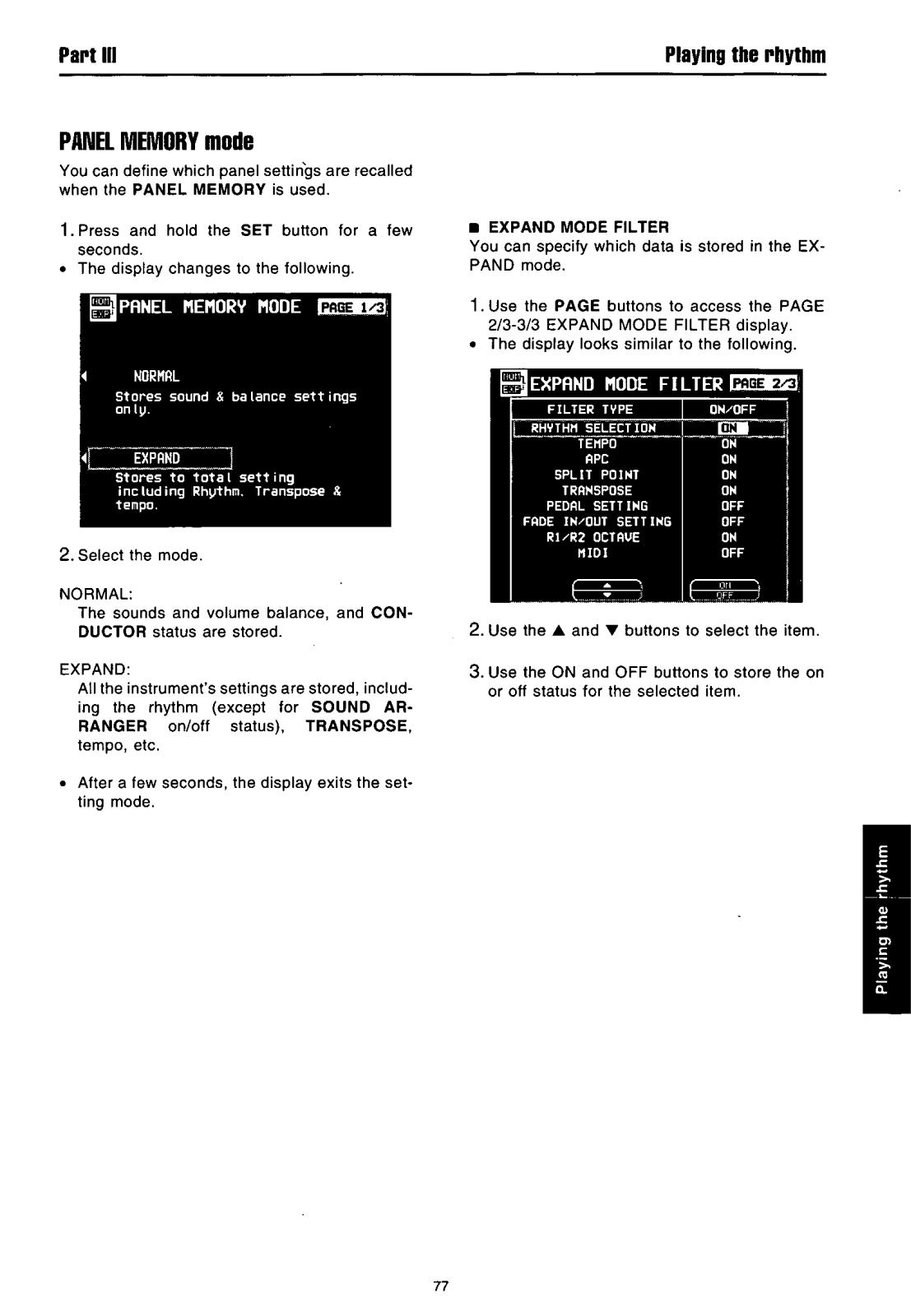 Part III

Playing the rhythm

PANEL MEMORY mode

You can define which panel settings are recalled when the PANEL MEMORY is used.

1. Press and hold the SET button for a few seconds.
• The display changes to the following.

NOR EXP PANEL MEMORY MODE PAGE 1/3

NORMAL
Stores sound & balance settings only.

EXPAND
Stores to total setting including Rhythm, Transpose & tempo.

2. Select the mode.

NORMAL:
The sounds and volume balance, and CONDUCTOR status are stored.

EXPAND:
All the instrument's settings are stored, including the rhythm (except for SOUND ARRANGER on/off status), TRANSPOSE, tempo, etc.

• After a few seconds, the display exits the setting mode.

■ EXPAND MODE FILTER
You can specify which data is stored in the EXPAND mode.

1. Use the PAGE buttons to access the PAGE 2/3-3/3 EXPAND MODE FILTER display.
• The display looks similar to the following.

NOR EXP EXPAND MODE FILTER PAGE 2/3

| FILTER TYPE | ON/OFF |
|---|---|
| RHYTHM SELECTION | ON |
| TEMPO | ON |
| APC | ON |
| SPLIT POINT | ON |
| TRANSPOSE | ON |
| PEDAL SETTING | OFF |
| FADE IN/OUT SETTING | OFF |
| R1/R2 OCTAVE | ON |
| MIDI | OFF |

ON OFF

2. Use the ▲ and ▼ buttons to select the item.

3. Use the ON and OFF buttons to store the on or off status for the selected item.

Playing the rhythm

77